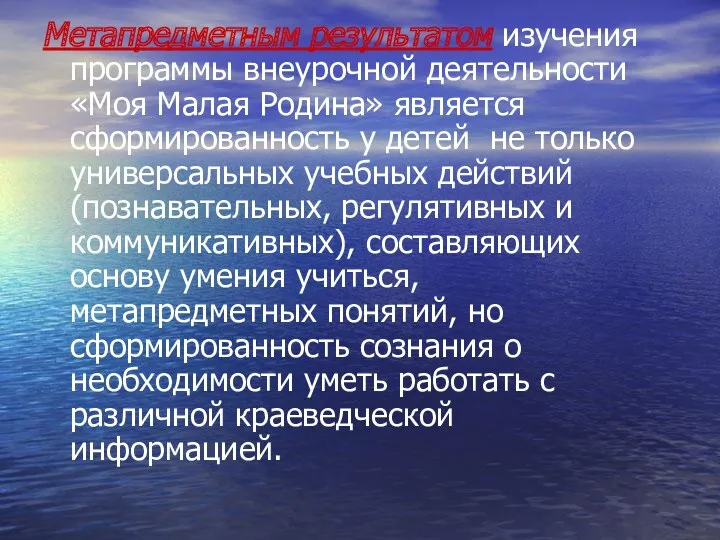 Метапредметным результатом изучения программы внеурочной деятельности «Моя Малая Родина» является сформированность у детей не только универсальных учебных действий (познавательных, регулятивных и коммуникативных), составляющих основу умения учиться, метапредметных понятий, но сформированность сознания о необходимости уметь работать с различной краеведческой информацией.